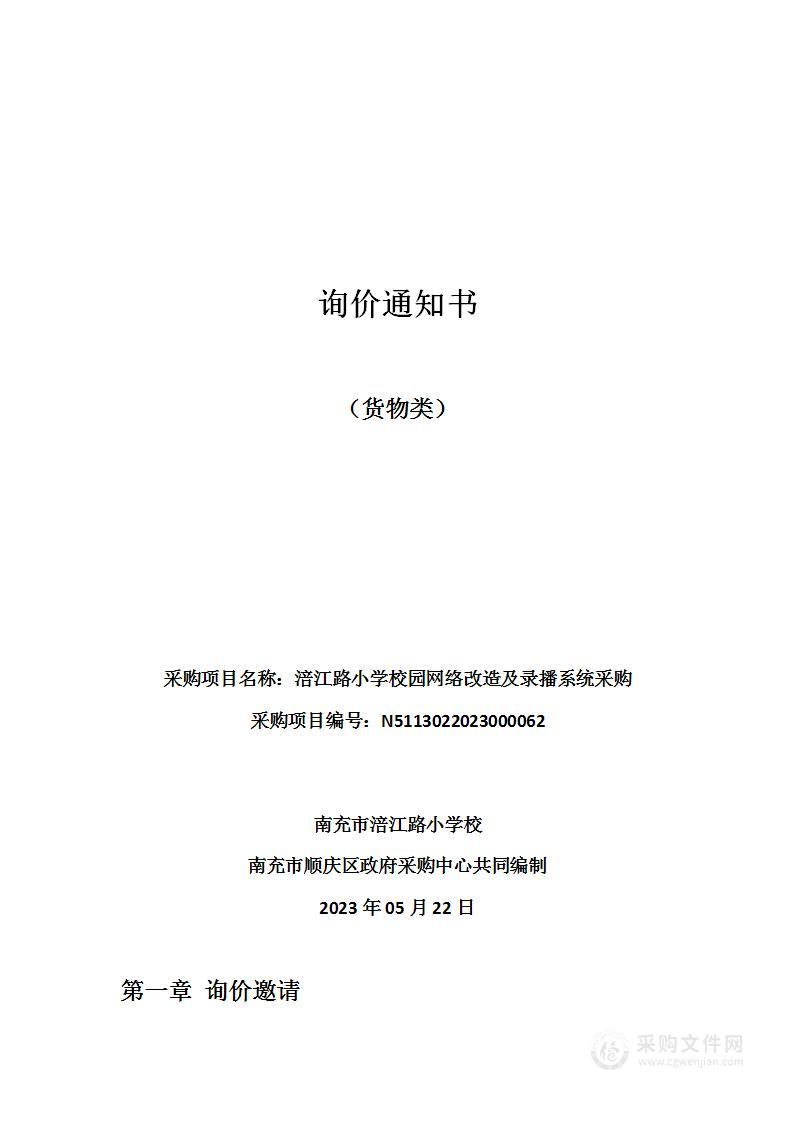 询价通知书

（货物类）

采购项目名称：涪江路小学校园网络改造及录播系统采购

采购项目编号：N5113022023000062

南充市涪江路小学校

南充市顺庆区政府采购中心共同编制

2023 年 05 月 22 日

第一章 询价邀请

采购文件网
www.cgwenjian.com